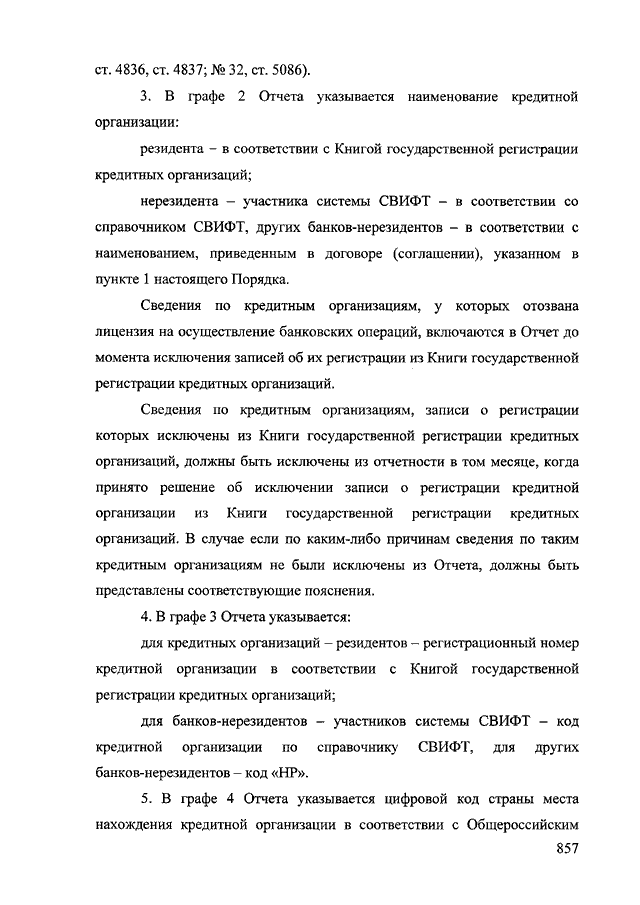 ст. 4836, ст. 4837; № 32, ст. 5086).

3. В графе 2 Отчета указывается наименование кредитной организации:

резидента – в соответствии с Книгой государственной регистрации кредитных организаций;

нерезидента – участника системы СВИФТ – в соответствии со справочником СВИФТ, других банков-нерезидентов – в соответствии с наименованием, приведенным в договоре (соглашении), указанном в пункте 1 настоящего Порядка.

Сведения по кредитным организациям, у которых отозвана лицензия на осуществление банковских операций, включаются в Отчет до момента исключения записей об их регистрации из Книги государственной регистрации кредитных организаций.

Сведения по кредитным организациям, записи о регистрации которых исключены из Книги государственной регистрации кредитных организаций, должны быть исключены из отчетности в том месяце, когда принято решение об исключении записи о регистрации кредитной организации из Книги государственной регистрации кредитных организаций. В случае если по каким-либо причинам сведения по таким кредитным организациям не были исключены из Отчета, должны быть представлены соответствующие пояснения.

4. В графе 3 Отчета указывается:

для кредитных организаций – резидентов – регистрационный номер кредитной организации в соответствии с Книгой государственной регистрации кредитных организаций;

для банков-нерезидентов – участников системы СВИФТ – код кредитной организации по справочнику СВИФТ, для других банков-нерезидентов – код «НР».

5. В графе 4 Отчета указывается цифровой код страны места нахождения кредитной организации в соответствии с Общероссийским

857